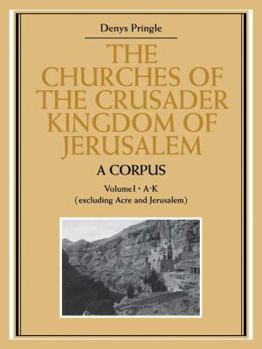 Denys Pringle

THE CHURCHES OF THE CRUSADER KINGDOM OF JERUSALEM

A CORPUS

Volume I · A-K
(excluding Acre and Jerusalem)